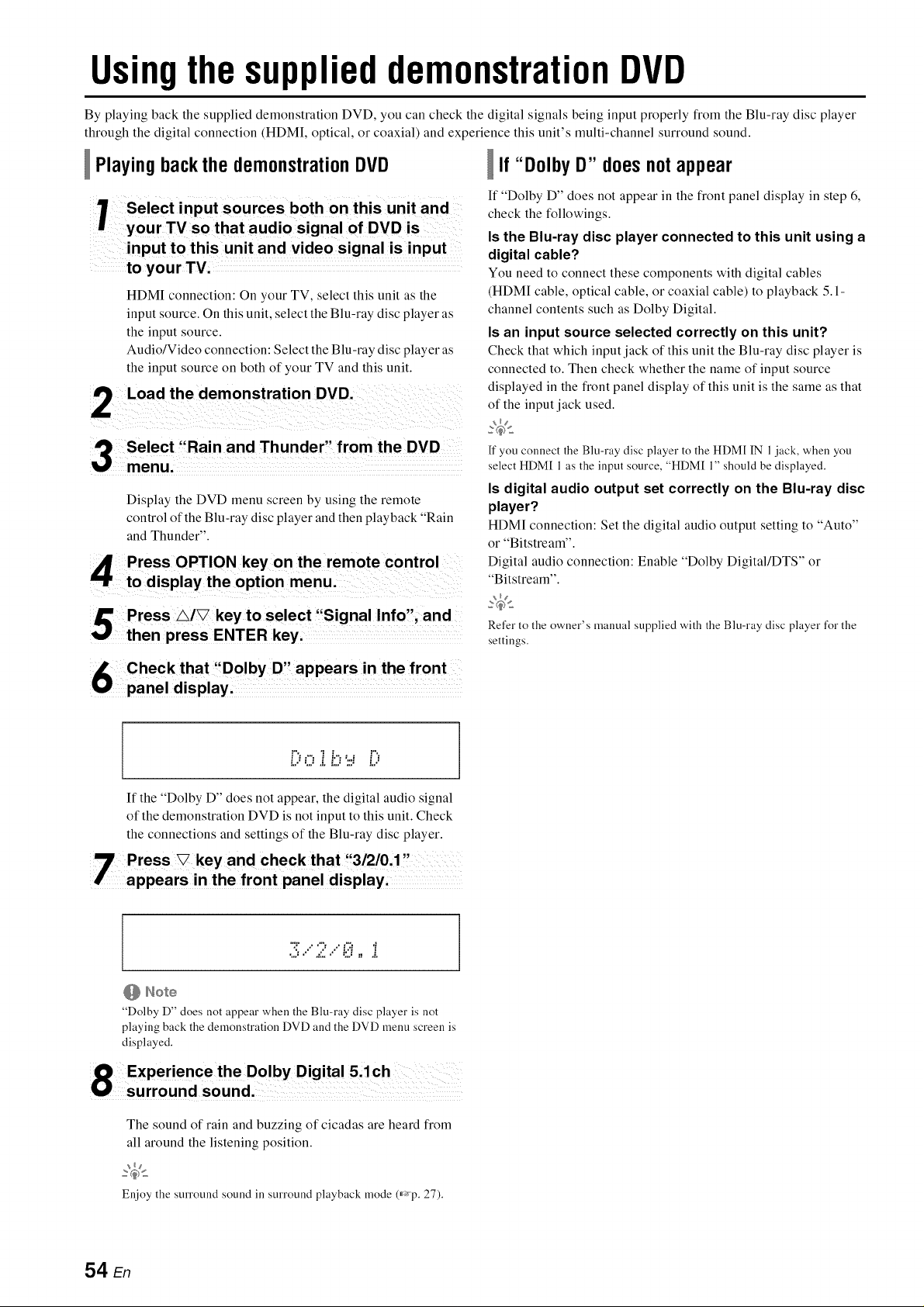 Using the supplied demonstration DVD

By playing back the supplied demonstration DVD, you can check the digital signals being input properly from the Blu-ray disc player through the digital connection (HDMI, optical, or coaxial) and experience this unit's multi-channel surround sound.

Playing back the demonstration DVD

1 Select input sources both on this unit and your TV so that audio signal of DVD is input to this unit and video signal is input to your TV.

HDMI connection: On your TV, select this unit as the input source. On this unit, select the Blu-ray disc player as the input source.
Audio/Video connection: Select the Blu-ray disc player as the input source on both of your TV and this unit.

2 Load the demonstration DVD.

3 Select "Rain and Thunder" from the DVD menu.

Display the DVD menu screen by using the remote control of the Blu-ray disc player and then playback "Rain and Thunder".

4 Press OPTION key on the remote control to display the option menu.

5 Press △/▽ key to select "Signal Info", and then press ENTER key.

6 Check that "Dolby D" appears in the front panel display.

Dolby D

If the "Dolby D" does not appear, the digital audio signal of the demonstration DVD is not input to this unit. Check the connections and settings of the Blu-ray disc player.

7 Press ▽ key and check that "3/2/0.1" appears in the front panel display.

3/2/0.1

Note
"Dolby D" does not appear when the Blu-ray disc player is not playing back the demonstration DVD and the DVD menu screen is displayed.

8 Experience the Dolby Digital 5.1ch surround sound.

The sound of rain and buzzing of cicadas are heard from all around the listening position.

Enjoy the surround sound in surround playback mode (☞p. 27).

If "Dolby D" does not appear

If "Dolby D" does not appear in the front panel display in step 6, check the followings.

Is the Blu-ray disc player connected to this unit using a digital cable?
You need to connect these components with digital cables (HDMI cable, optical cable, or coaxial cable) to playback 5.1-channel contents such as Dolby Digital.

Is an input source selected correctly on this unit?
Check that which input jack of this unit the Blu-ray disc player is connected to. Then check whether the name of input source displayed in the front panel display of this unit is the same as that of the input jack used.

If you connect the Blu-ray disc player to the HDMI IN 1 jack, when you select HDMI 1 as the input source, "HDMI 1" should be displayed.

Is digital audio output set correctly on the Blu-ray disc player?
HDMI connection: Set the digital audio output setting to "Auto" or "Bitstream".
Digital audio connection: Enable "Dolby Digital/DTS" or "Bitstream".

Refer to the owner's manual supplied with the Blu-ray disc player for the settings.

54 En